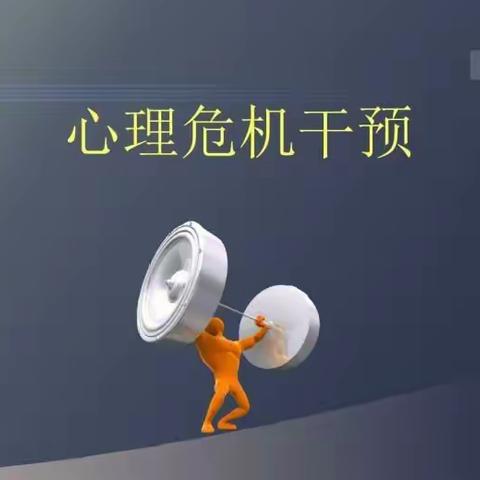 心理危机干预